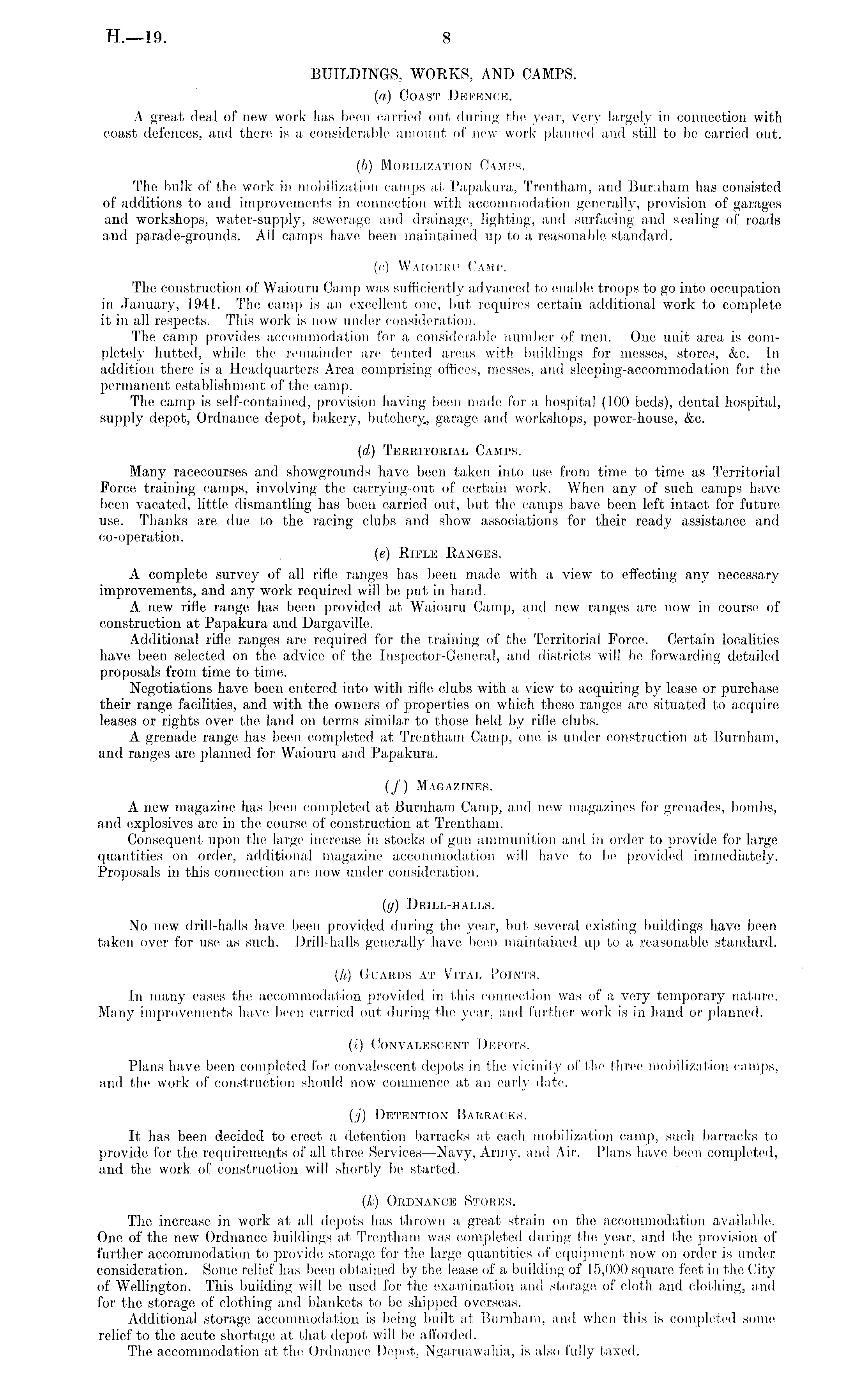 H.—19. 8

BUILDINGS, WORKS, AND CAMPS.

(a) Coast Defence.

A great deal of new work has been carried out during the year, very largely in connection with coast defences, and there is a considerable amount of new work planned and still to be carried out.

(b) Mobilization Camps.

The bulk of the work in mobilization camps at Papakura, Trentham, and Burnham has consisted of additions to and improvements in connection with accommodation generally, provision of garages and workshops, water-supply, sewerage and drainage, lighting, and surfacing and sealing of roads and parade-grounds. All camps have been maintained up to a reasonable standard.

(c) Waiouru Camp.

The construction of Waiouru Camp was sufficiently advanced to enable troops to go into occupation in January, 1941. The camp is an excellent one, but requires certain additional work to complete it in all respects. This work is now under consideration.

The camp provides accommodation for a considerable number of men. One unit area is completely hutted, while the remainder are tented areas with buildings for messes, stores, &c. In addition there is a Headquarters Area comprising offices, messes, and sleeping-accommodation for the permanent establishment of the camp.

The camp is self-contained, provision having been made for a hospital (100 beds), dental hospital, supply depot, Ordnance depot, bakery, butchery, garage and workshops, power-house, &c.

(d) Territorial Camps.

Many racecourses and showgrounds have been taken into use from time to time as Territorial Force training camps, involving the carrying-out of certain work. When any of such camps have been vacated, little dismantling has been carried out, but the camps have been left intact for future use. Thanks are due to the racing clubs and show associations for their ready assistance and co-operation.

(e) Rifle Ranges.

A complete survey of all rifle ranges has been made with a view to effecting any necessary improvements, and any work required will be put in hand.

A new rifle range has been provided at Waiouru Camp, and new ranges are now in course of construction at Papakura and Dargaville.

Additional rifle ranges are required for the training of the Territorial Force. Certain localities have been selected on the advice of the Inspector-General, and districts will be forwarding detailed proposals from time to time.

Negotiations have been entered into with rifle clubs with a view to acquiring by lease or purchase their range facilities, and with the owners of properties on which these ranges are situated to acquire leases or rights over the land on terms similar to those held by rifle clubs.

A grenade range has been completed at Trentham Camp, one is under construction at Burnham, and ranges are planned for Waiouru and Papakura.

(f) Magazines.

A new magazine has been completed at Burnham Camp, and new magazines for grenades, bombs, and explosives are in the course of construction at Trentham.

Consequent upon the large increase in stocks of gun ammunition and in order to provide for large quantities on order, additional magazine accommodation will have to be provided immediately. Proposals in this connection are now under consideration.

(g) Drill-halls.

No new drill-halls have been provided during the year, but several existing buildings have been taken over for use as such. Drill-halls generally have been maintained up to a reasonable standard.

(h) Guards at Vital Points.

In many cases the accommodation provided in this connection was of a very temporary nature. Many improvements have been carried out during the year, and further work is in hand or planned.

(i) Convalescent Depots.

Plans have been completed for convalescent depots in the vicinity of the three mobilization camps, and the work of construction should now commence at an early date.

(j) Detention Barracks.

It has been decided to erect a detention barracks at each mobilization camp, such barracks to provide for the requirements of all three Services—Navy, Army, and Air. Plans have been completed, and the work of construction will shortly be started.

(k) Ordnance Stores.

The increase in work at all depots has thrown a great strain on the accommodation available. One of the new Ordnance buildings at Trentham was completed during the year, and the provision of further accommodation to provide storage for the large quantities of equipment now on order is under consideration. Some relief has been obtained by the lease of a building of 15,000 square feet in the City of Wellington. This building will be used for the examination and storage of cloth and clothing, and for the storage of clothing and blankets to be shipped overseas.

Additional storage accommodation is being built at Burnham, and when this is completed some relief to the acute shortage at that depot will be afforded.

The accommodation at the Ordnance Depot, Ngaruawahia, is also fully taxed.